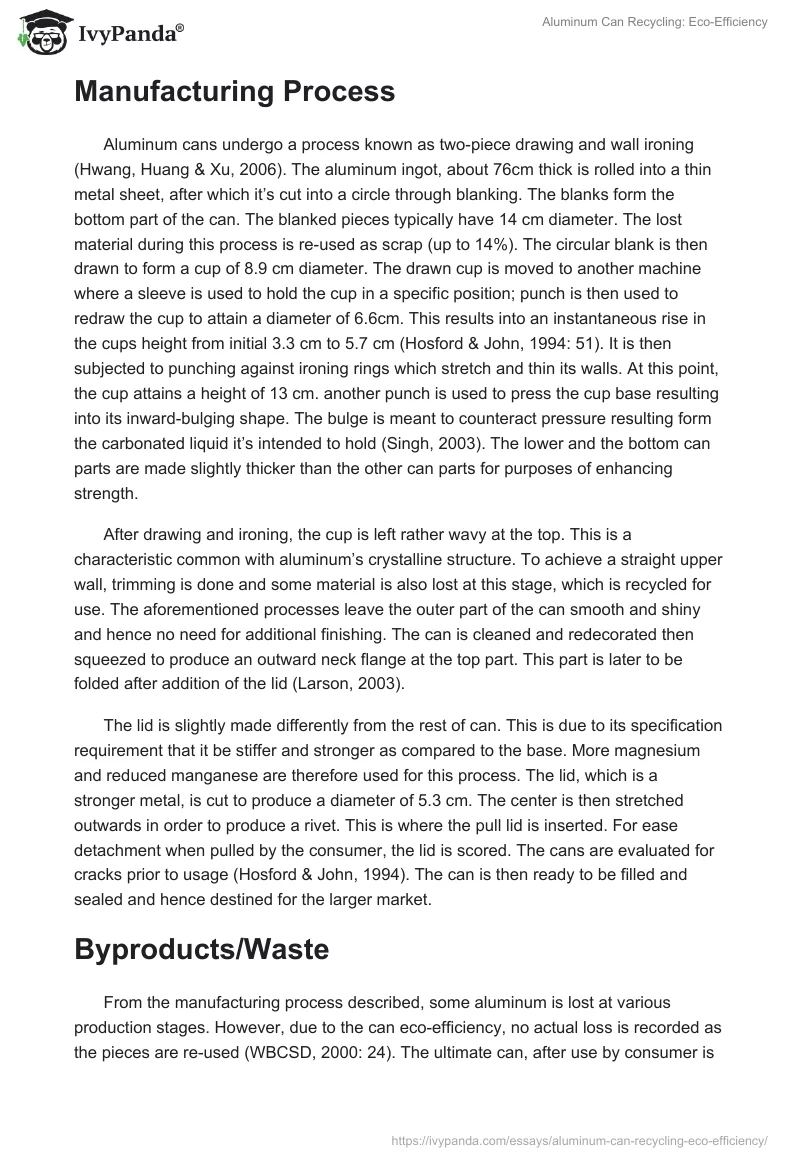 IvyPanda®

Aluminum Can Recycling: Eco-Efficiency

Manufacturing Process

Aluminum cans undergo a process known as two-piece drawing and wall ironing (Hwang, Huang & Xu, 2006). The aluminum ingot, about 76cm thick is rolled into a thin metal sheet, after which it's cut into a circle through blanking. The blanks form the bottom part of the can. The blanked pieces typically have 14 cm diameter. The lost material during this process is re-used as scrap (up to 14%). The circular blank is then drawn to form a cup of 8.9 cm diameter. The drawn cup is moved to another machine where a sleeve is used to hold the cup in a specific position; punch is then used to redraw the cup to attain a diameter of 6.6cm. This results into an instantaneous rise in the cups height from initial 3.3 cm to 5.7 cm (Hosford & John, 1994: 51). It is then subjected to punching against ironing rings which stretch and thin its walls. At this point, the cup attains a height of 13 cm. another punch is used to press the cup base resulting into its inward-bulging shape. The bulge is meant to counteract pressure resulting form the carbonated liquid it's intended to hold (Singh, 2003). The lower and the bottom can parts are made slightly thicker than the other can parts for purposes of enhancing strength.

After drawing and ironing, the cup is left rather wavy at the top. This is a characteristic common with aluminum's crystalline structure. To achieve a straight upper wall, trimming is done and some material is also lost at this stage, which is recycled for use. The aforementioned processes leave the outer part of the can smooth and shiny and hence no need for additional finishing. The can is cleaned and redecorated then squeezed to produce an outward neck flange at the top part. This part is later to be folded after addition of the lid (Larson, 2003).

The lid is slightly made differently from the rest of can. This is due to its specification requirement that it be stiffer and stronger as compared to the base. More magnesium and reduced manganese are therefore used for this process. The lid, which is a stronger metal, is cut to produce a diameter of 5.3 cm. The center is then stretched outwards in order to produce a rivet. This is where the pull lid is inserted. For ease detachment when pulled by the consumer, the lid is scored. The cans are evaluated for cracks prior to usage (Hosford & John, 1994). The can is then ready to be filled and sealed and hence destined for the larger market.

Byproducts/Waste

From the manufacturing process described, some aluminum is lost at various production stages. However, due to the can eco-efficiency, no actual loss is recorded as the pieces are re-used (WBCSD, 2000: 24). The ultimate can, after use by consumer is

https://ivypanda.com/essays/aluminum-can-recycling-eco-efficiency/